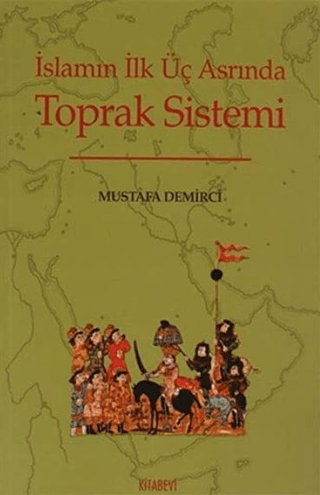 İslamın İlk Üç Asrında
Toprak Sistemi

MUSTAFA DEMİRCİ

KİTABEVİ